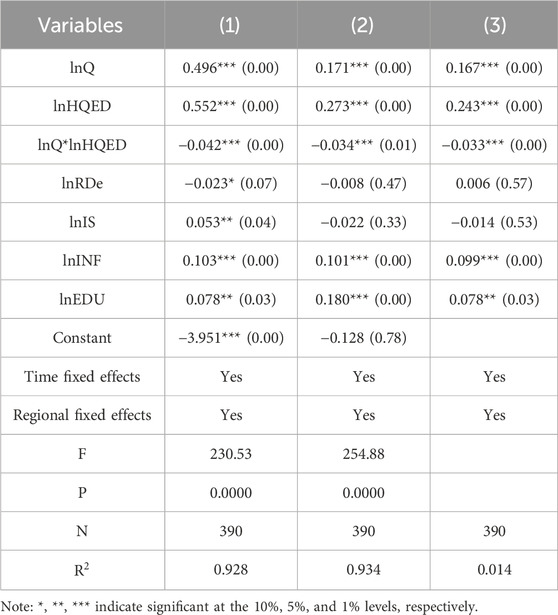 | Variables | (1) | (2) | (3) |
|---|---|---|---|
| lnQ | 0.496*** (0.00) | 0.171*** (0.00) | 0.167*** (0.00) |
| lnHQED | 0.552*** (0.00) | 0.273*** (0.00) | 0.243*** (0.00) |
| lnQ*lnHQED | −0.042*** (0.00) | −0.034*** (0.01) | −0.033*** (0.00) |
| lnRDe | −0.023* (0.07) | −0.008 (0.47) | 0.006 (0.57) |
| lnIS | 0.053** (0.04) | −0.022 (0.33) | −0.014 (0.53) |
| lnINF | 0.103*** (0.00) | 0.101*** (0.00) | 0.099*** (0.00) |
| lnEDU | 0.078** (0.03) | 0.180*** (0.00) | 0.078** (0.03) |
| Constant | −3.951*** (0.00) | −0.128 (0.78) | |
| Time fixed effects | Yes | Yes | Yes |
| Regional fixed effects | Yes | Yes | Yes |
| F | 230.53 | 254.88 | |
| P | 0.0000 | 0.0000 | |
| N | 390 | 390 | 390 |
| $R^2$ | 0.928 | 0.934 | 0.014 |

Note: *, **, *** indicate significant at the 10%, 5%, and 1% levels, respectively.